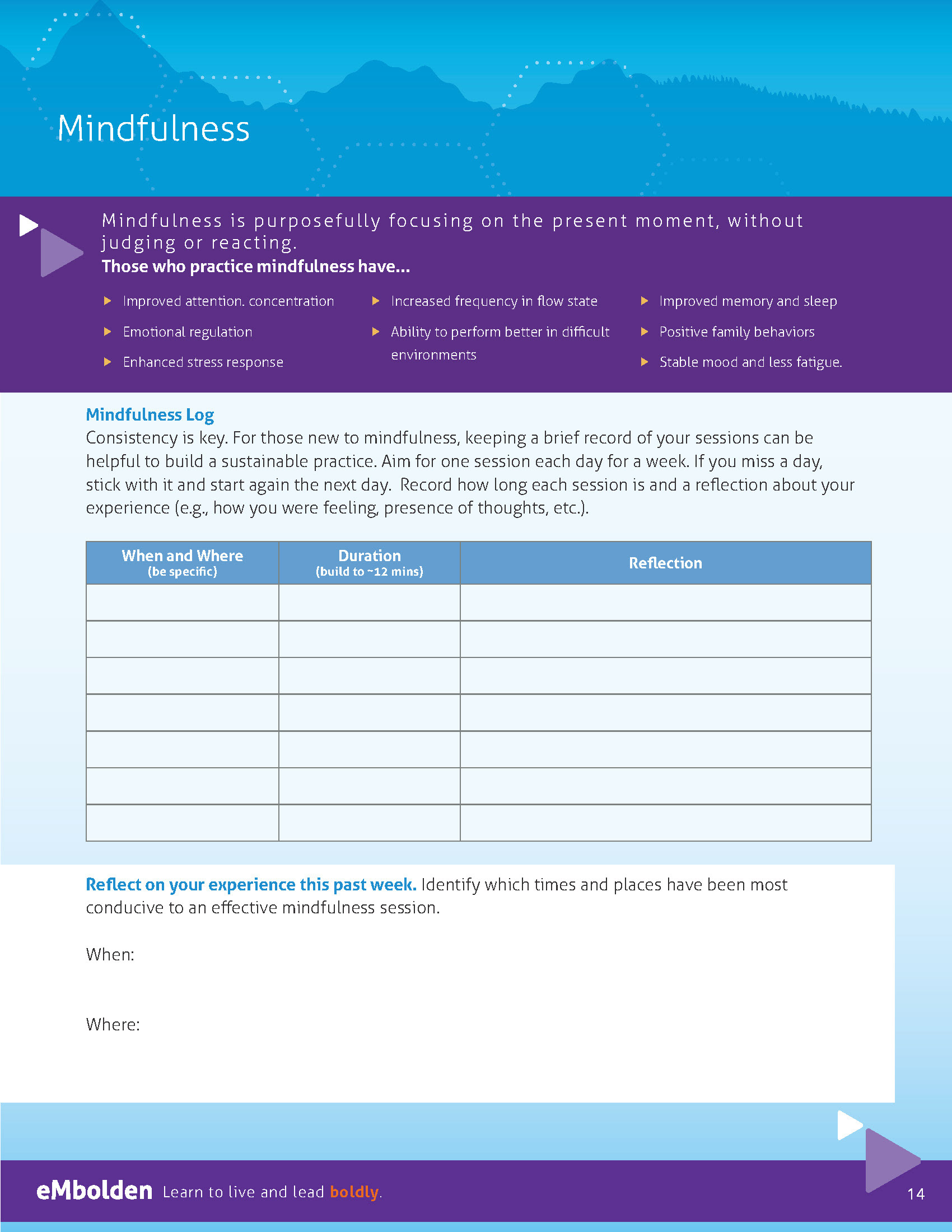 Mindfulness

Mindfulness is purposefully focusing on the present moment, without judging or reacting.
Those who practice mindfulness have...

Improved attention. concentration
Emotional regulation
Enhanced stress response

Increased frequency in flow state
Ability to perform better in difficult environments

Improved memory and sleep
Positive family behaviors
Stable mood and less fatigue.

Mindfulness Log
Consistency is key. For those new to mindfulness, keeping a brief record of your sessions can be helpful to build a sustainable practice. Aim for one session each day for a week. If you miss a day, stick with it and start again the next day. Record how long each session is and a reflection about your experience (e.g., how you were feeling, presence of thoughts, etc.).

| When and Where (be specific) | Duration (build to ~12 mins) | Reflection |
|---|---|---|
| | | |
| | | |
| | | |
| | | |
| | | |
| | | |
| | | |

Reflect on your experience this past week. Identify which times and places have been most conducive to an effective mindfulness session.

When:

Where:

eMbolden Learn to live and lead boldly.

14